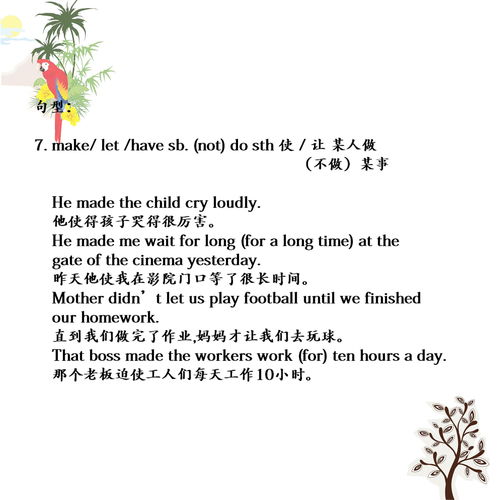 句型：

7. make/ let /have sb. (not) do sth 使 / 让 某人做（不做）某事

He made the child cry loudly.
他使得孩子哭得很厉害。
He made me wait for long (for a long time) at the gate of the cinema yesterday.
昨天他使我在影院门口等了很长时间。
Mother didn’t let us play football until we finished our homework.
直到我们做完了作业,妈妈才让我们去玩球。
That boss made the workers work (for) ten hours a day.
那个老板迫使工人们每天工作10小时。